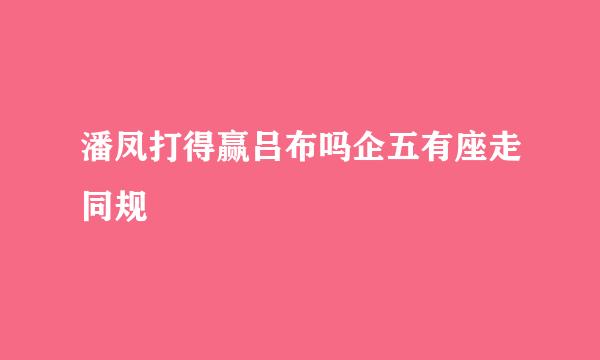 潘凤打得赢吕布吗企五有座走同规